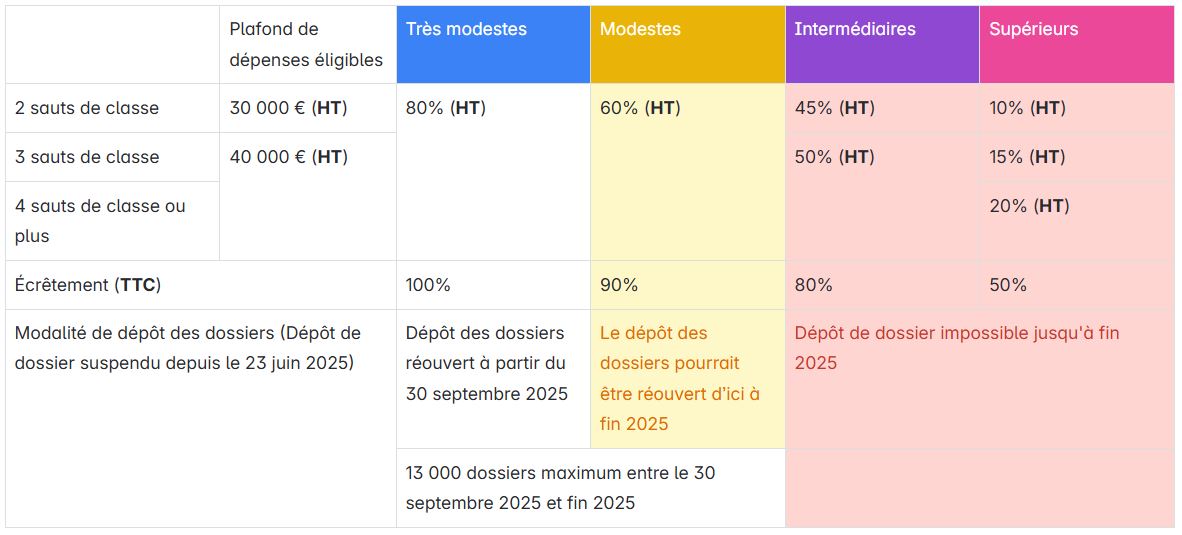 | | Plafond de dépenses éligibles | Très modestes | Modestes | Intermédiaires | Supérieurs |
|---|---|---|---|---|---|
| 2 sauts de classe | 30 000 € (**HT**) | 80% (**HT**) | 60% (**HT**) | 45% (**HT**) | 10% (**HT**) |
| 3 sauts de classe | 40 000 € (**HT**) | | | 50% (**HT**) | 15% (**HT**) |
| 4 sauts de classe ou plus | | | | | 20% (**HT**) |
| Écrêtement (**TTC**) | | 100% | 90% | 80% | 50% |
| Modalité de dépôt des dossiers (Dépôt de dossier suspendu depuis le 23 juin 2025) | | Dépôt des dossiers réouvert à partir du 30 septembre 2025 | Le dépôt des dossiers pourrait être réouvert d'ici à fin 2025 | Dépôt de dossier impossible jusqu'à fin 2025 | |
| | | 13 000 dossiers maximum entre le 30 septembre 2025 et fin 2025 | | | |